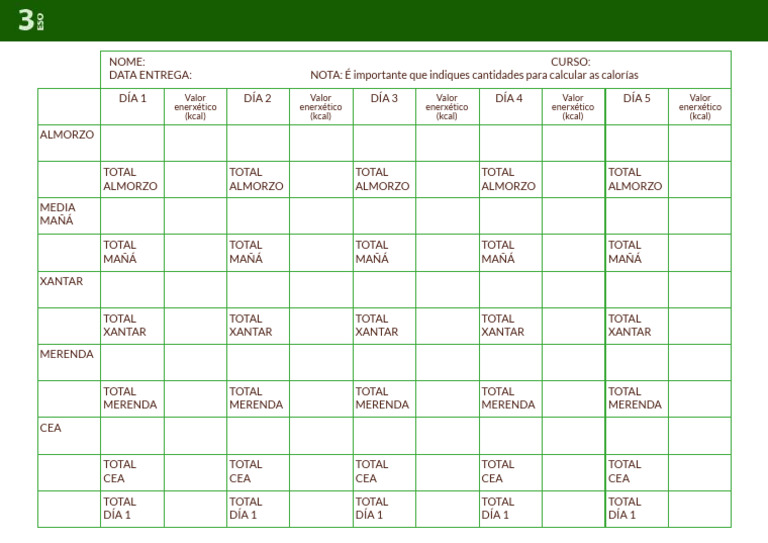 3 ESO

NOME: CURSO:
DATA ENTREGA: NOTA: É importante que indiques cantidades para calcular as calorías

| | DÍA 1 | Valor enerxético (kcal) | DÍA 2 | Valor enerxético (kcal) | DÍA 3 | Valor enerxético (kcal) | DÍA 4 | Valor enerxético (kcal) | DÍA 5 | Valor enerxético (kcal) |
|---|---|---|---|---|---|---|---|---|---|---|
| ALMORZO | | | | | | | | | | |
| | TOTAL ALMORZO | | TOTAL ALMORZO | | TOTAL ALMORZO | | TOTAL ALMORZO | | TOTAL ALMORZO | |
| MEDIA MAÑÁ | | | | | | | | | | |
| | TOTAL MAÑÁ | | TOTAL MAÑÁ | | TOTAL MAÑÁ | | TOTAL MAÑÁ | | TOTAL MAÑÁ | |
| XANTAR | | | | | | | | | | |
| | TOTAL XANTAR | | TOTAL XANTAR | | TOTAL XANTAR | | TOTAL XANTAR | | TOTAL XANTAR | |
| MERENDA | | | | | | | | | | |
| | TOTAL MERENDA | | TOTAL MERENDA | | TOTAL MERENDA | | TOTAL MERENDA | | TOTAL MERENDA | |
| CEA | | | | | | | | | | |
| | TOTAL CEA | | TOTAL CEA | | TOTAL CEA | | TOTAL CEA | | TOTAL CEA | |
| | TOTAL DÍA 1 | | TOTAL DÍA 1 | | TOTAL DÍA 1 | | TOTAL DÍA 1 | | TOTAL DÍA 1 | |